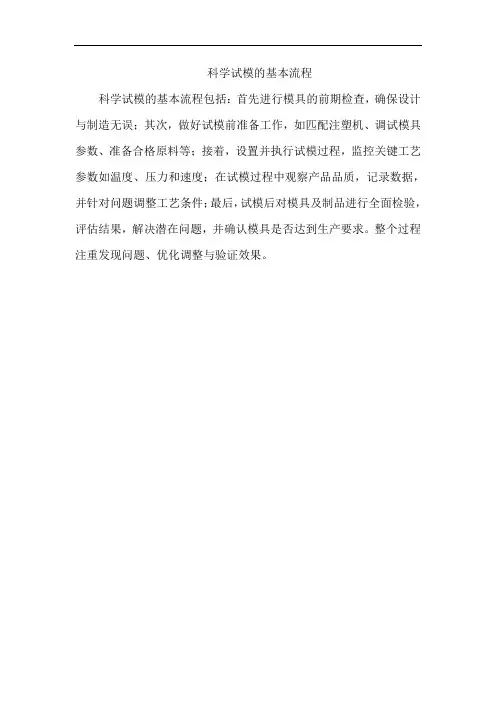 科学试模的基本流程

科学试模的基本流程包括：首先进行模具的前期检查，确保设计与制造无误；其次，做好试模前准备工作，如匹配注塑机、调试模具参数、准备合格原料等；接着，设置并执行试模过程，监控关键工艺参数如温度、压力和速度；在试模过程中观察产品品质，记录数据，并针对问题调整工艺条件；最后，试模后对模具及制品进行全面检验，评估结果，解决潜在问题，并确认模具是否达到生产要求。整个过程注重发现问题、优化调整与验证效果。